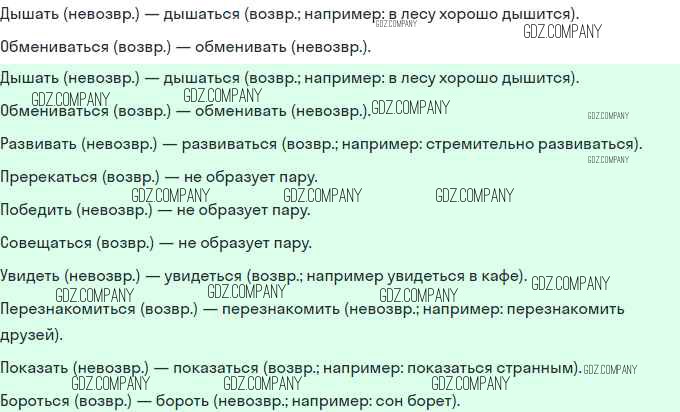 Дышать (невозвр.) — дышаться (возвр.; например: в лесу хорошо дышится).

Обмениваться (возвр.) — обменивать (невозвр.).

Дышать (невозвр.) — дышаться (возвр.; например: в лесу хорошо дышится).

Обмениваться (возвр.) — обменивать (невозвр.).

Развивать (невозвр.) — развиваться (возвр.; например: стремительно развиваться).

Пререкаться (возвр.) — не образует пару.

Победить (невозвр.) — не образует пару.

Совещаться (возвр.) — не образует пару.

Увидеть (невозвр.) — увидеться (возвр.; например увидеться в кафе).

Перезнакомиться (возвр.) — перезнакомить (невозвр.; например: перезнакомить друзей).

Показать (невозвр.) — показаться (возвр.; например: показаться странным).

Бороться (возвр.) — бороть (невозвр.; например: сон борет).

GDZ.COMPANY